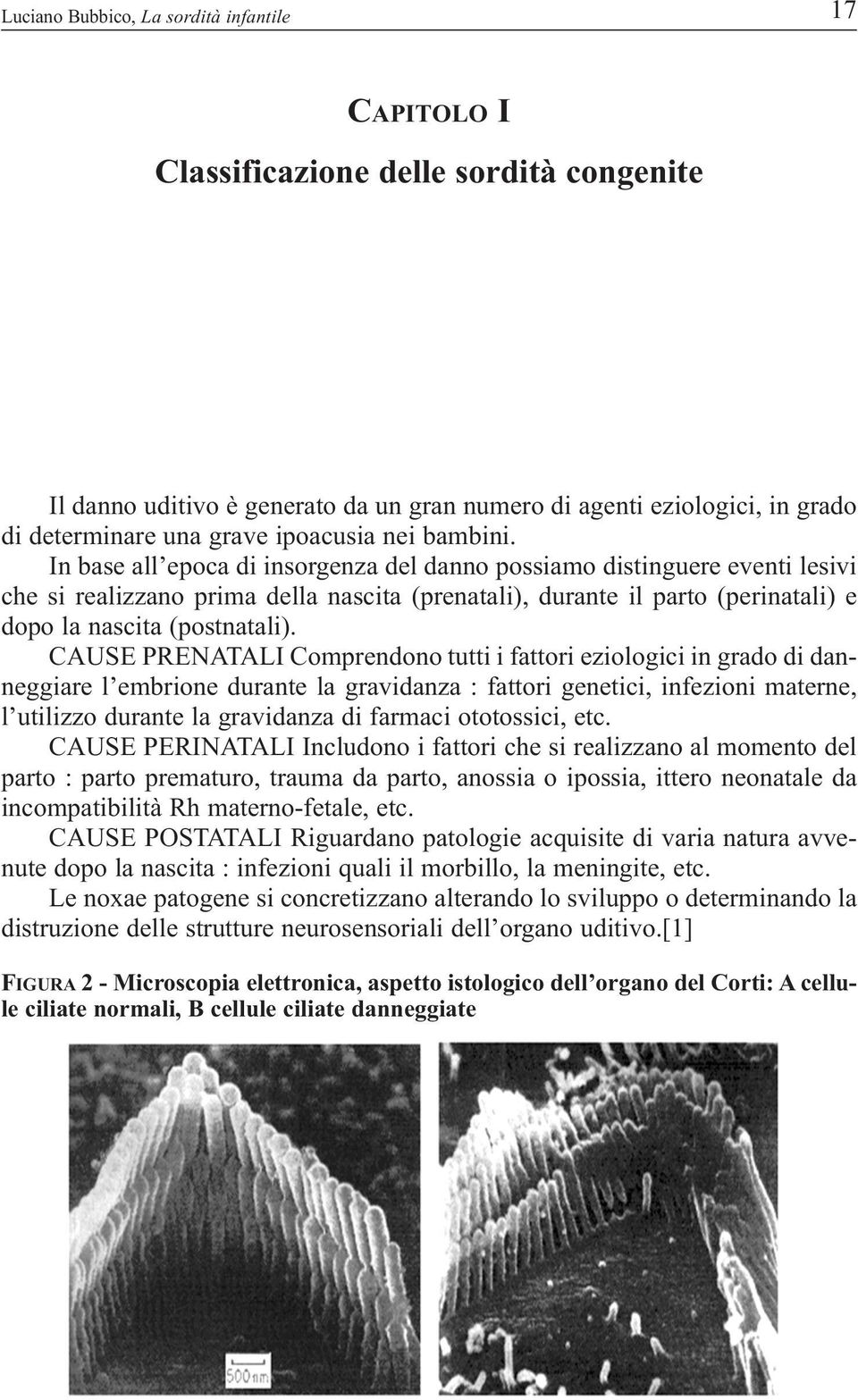 Luciano Bubbico, La sordità infantile

17

CAPITOLO I

Classificazione delle sordità congenite

Il danno uditivo è generato da un gran numero di agenti eziologici, in grado di determinare una grave ipoacusia nei bambini.

In base all'epoca di insorgenza del danno possiamo distinguere eventi lesivi che si realizzano prima della nascita (prenatali), durante il parto (perinatali) e dopo la nascita (postnatali).

CAUSE PRENATALI Comprendono tutti i fattori eziologici in grado di danneggiare l'embrione durante la gravidanza : fattori genetici, infezioni materne, l'utilizzo durante la gravidanza di farmaci ototossici, etc.

CAUSE PERINATALI Includono i fattori che si realizzano al momento del parto : parto prematuro, trauma da parto, anossia o ipossia, ittero neonatale da incompatibilità Rh materno-fetale, etc.

CAUSE POSTATALI Riguardano patologie acquisite di varia natura avvenute dopo la nascita : infezioni quali il morbillo, la meningite, etc.

Le noxae patogene si concretizzano alterando lo sviluppo o determinando la distruzione delle strutture neurosensoriali dell'organo uditivo.[1]

FIGURA 2 - Microscopia elettronica, aspetto istologico dell'organo del Corti: A cellule ciliate normali, B cellule ciliate danneggiate

500nm